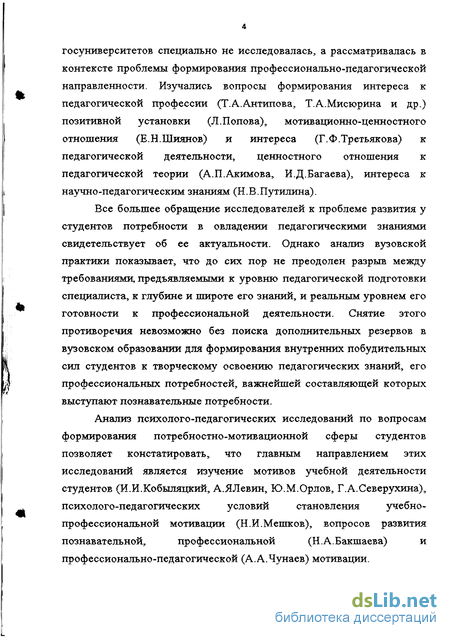 4

госуниверситетов специально не исследовалась, а рассматривалась в контексте проблемы формирования профессионально-педагогической направленности. Изучались вопросы формирования интереса к педагогической профессии (Т.А.Антипова, Т.А.Мисюрина и др.) позитивной установки (Л.Попова), мотивационно-ценностного отношения (Е.Н.Шиянов) и интереса (Г.Ф.Третьякова) к педагогической деятельности, ценностного отношения к педагогической теории (А.П.Акимова, И.Д.Багаева), интереса к научно-педагогическим знаниям (Н.В.Путилина).

Все большее обращение исследователей к проблеме развития у студентов потребности в овладении педагогическими знаниями свидетельствует об ее актуальности. Однако анализ вузовской практики показывает, что до сих пор не преодолен разрыв между требованиями, предъявляемыми к уровню педагогической подготовки специалиста, к глубине и широте его знаний, и реальным уровнем его готовности к профессиональной деятельности. Снятие этого противоречия невозможно без поиска дополнительных резервов в вузовском образовании для формирования внутренних побудительных сил студентов к творческому освоению педагогических знаний, его профессиональных потребностей, важнейшей составляющей которых выступают познавательные потребности.

Анализ психолого-педагогических исследований по вопросам формирования потребностно-мотивационной сферы студентов позволяет констатировать, что главным направлением этих исследований является изучение мотивов учебной деятельности студентов (И.И.Кобыляцкий, А.ЯЛевин, Ю.М.Орлов, Г.А.Северухина), психолого-педагогических условий становления учебно-профессиональной мотивации (Н.И.Мешков), вопросов развития познавательной, профессиональной (Н.А.Бакшаева) и профессионально-педагогической (А.А.Чунаев) мотивации.

dsLib.net
библиотека диссертаций